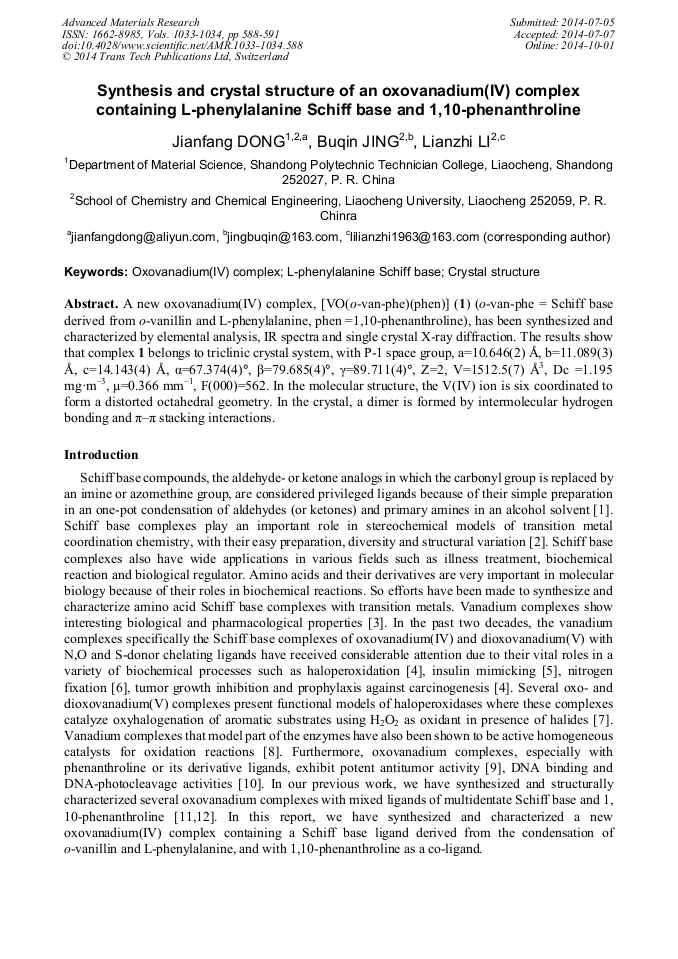 Advanced Materials Research
ISSN: 1662-8985, Vols. 1033-1034, pp 588-591
doi:10.4028/www.scientific.net/AMR.1033-1034.588
© 2014 Trans Tech Publications Ltd, Switzerland

Submitted: 2014-07-05
Accepted: 2014-07-07
Online: 2014-10-01

Synthesis and crystal structure of an oxovanadium(IV) complex containing L-phenylalanine Schiff base and 1,10-phenanthroline

Jianfang DONG$^{1,2,a}$, Buqin JING$^{2,b}$, Lianzhi LI$^{2,c}$

$^1$Department of Material Science, Shandong Polytechnic Technician College, Liaocheng, Shandong 252027, P. R. China

$^2$School of Chemistry and Chemical Engineering, Liaocheng University, Liaocheng 252059, P. R. Chinra

$^a$jianfangdong@aliyun.com, $^b$jingbuqin@163.com, $^c$lilianzhi1963@163.com (corresponding author)

Keywords: Oxovanadium(IV) complex; L-phenylalanine Schiff base; Crystal structure

Abstract. A new oxovanadium(IV) complex, [VO(o-van-phe)(phen)] (1) (o-van-phe = Schiff base derived from o-vanillin and L-phenylalanine, phen =1,10-phenanthroline), has been synthesized and characterized by elemental analysis, IR spectra and single crystal X-ray diffraction. The results show that complex 1 belongs to triclinic crystal system, with P-1 space group, a=10.646(2) Å, b=11.089(3) Å, c=14.143(4) Å, α=67.374(4)°, β=79.685(4)°, γ=89.711(4)°, Z=2, V=1512.5(7) Å$^3$, Dc =1.195 mg·m$^{-3}$, μ=0.366 mm$^{-1}$, F(000)=562. In the molecular structure, the V(IV) ion is six coordinated to form a distorted octahedral geometry. In the crystal, a dimer is formed by intermolecular hydrogen bonding and π–π stacking interactions.

Introduction

Schiff base compounds, the aldehyde- or ketone analogs in which the carbonyl group is replaced by an imine or azomethine group, are considered privileged ligands because of their simple preparation in an one-pot condensation of aldehydes (or ketones) and primary amines in an alcohol solvent [1]. Schiff base complexes play an important role in stereochemical models of transition metal coordination chemistry, with their easy preparation, diversity and structural variation [2]. Schiff base complexes also have wide applications in various fields such as illness treatment, biochemical reaction and biological regulator. Amino acids and their derivatives are very important in molecular biology because of their roles in biochemical reactions. So efforts have been made to synthesize and characterize amino acid Schiff base complexes with transition metals. Vanadium complexes show interesting biological and pharmacological properties [3]. In the past two decades, the vanadium complexes specifically the Schiff base complexes of oxovanadium(IV) and dioxovanadium(V) with N,O and S-donor chelating ligands have received considerable attention due to their vital roles in a variety of biochemical processes such as haloperoxidation [4], insulin mimicking [5], nitrogen fixation [6], tumor growth inhibition and prophylaxis against carcinogenesis [4]. Several oxo- and dioxovanadium(V) complexes present functional models of haloperoxidases where these complexes catalyze oxyhalogenation of aromatic substrates using $H_2O_2$ as oxidant in presence of halides [7]. Vanadium complexes that model part of the enzymes have also been shown to be active homogeneous catalysts for oxidation reactions [8]. Furthermore, oxovanadium complexes, especially with phenanthroline or its derivative ligands, exhibit potent antitumor activity [9], DNA binding and DNA-photocleavage activities [10]. In our previous work, we have synthesized and structurally characterized several oxovanadium complexes with mixed ligands of multidentate Schiff base and 1, 10-phenanthroline [11,12]. In this report, we have synthesized and characterized a new oxovanadium(IV) complex containing a Schiff base ligand derived from the condensation of o-vanillin and L-phenylalanine, and with 1,10-phenanthroline as a co-ligand.